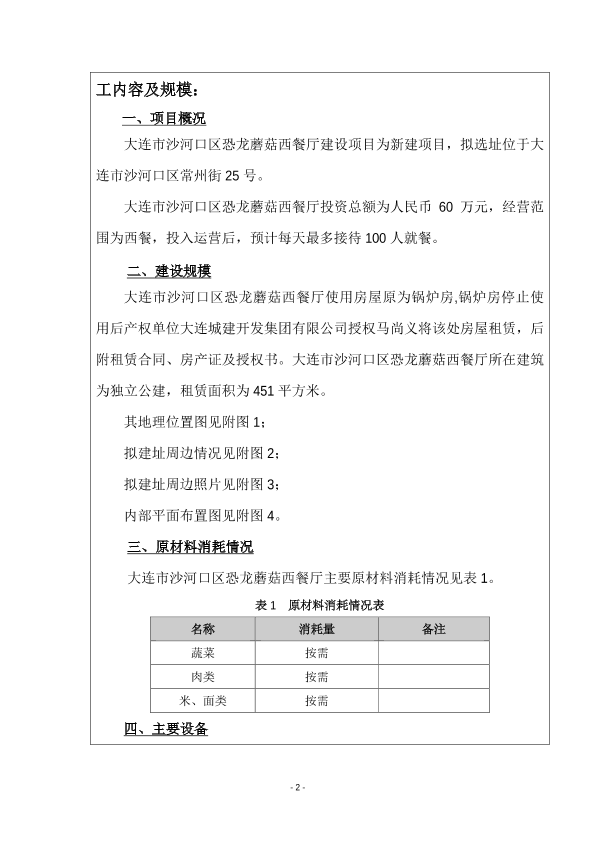 工内容及规模：

一、项目概况

大连市沙河口区恐龙蘑菇西餐厅建设项目为新建项目，拟选址位于大连市沙河口区常州街 25 号。

大连市沙河口区恐龙蘑菇西餐厅投资总额为人民币 60 万元，经营范围为西餐，投入运营后，预计每天最多接待 100 人就餐。

二、建设规模

大连市沙河口区恐龙蘑菇西餐厅使用房屋原为锅炉房,锅炉房停止使用后产权单位大连城建开发集团有限公司授权马尚义将该处房屋租赁，后附租赁合同、房产证及授权书。大连市沙河口区恐龙蘑菇西餐厅所在建筑为独立公建，租赁面积为 451 平方米。

其地理位置图见附图 1；

拟建址周边情况见附图 2；

拟建址周边照片见附图 3；

内部平面布置图见附图 4。

三、原材料消耗情况

大连市沙河口区恐龙蘑菇西餐厅主要原材料消耗情况见表 1。

表 1　原材料消耗情况表

| 名称 | 消耗量 | 备注 |
|---|---|---|
| 蔬菜 | 按需 | |
| 肉类 | 按需 | |
| 米、面类 | 按需 | |

四、主要设备

- 2 -